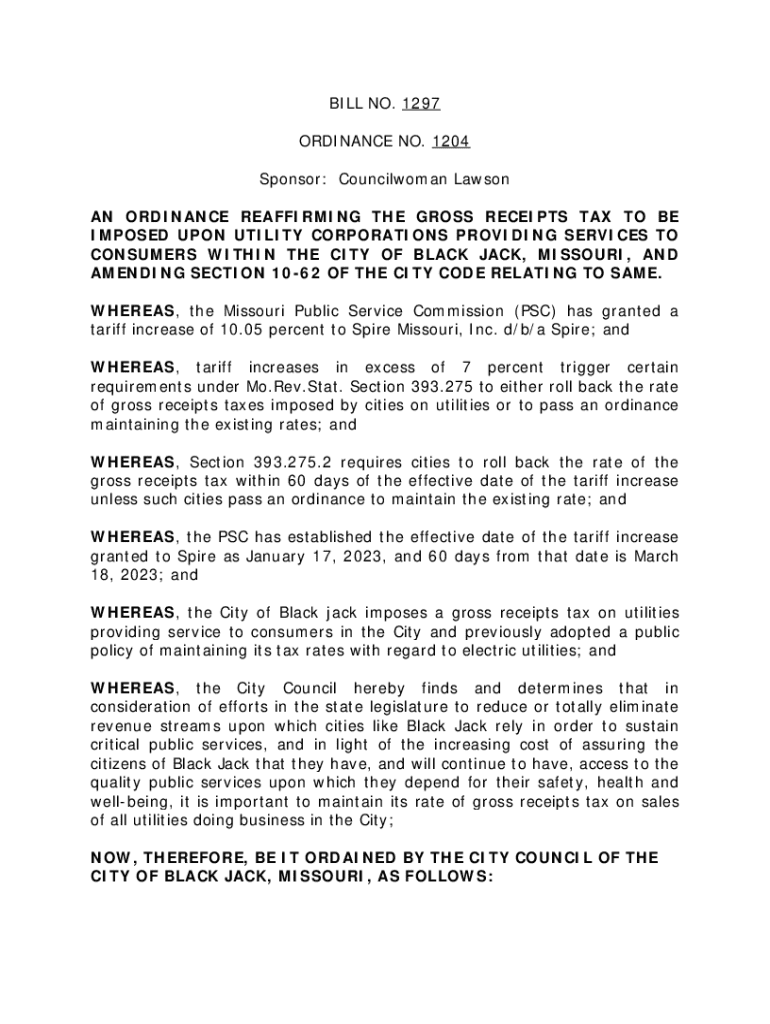 BILL NO. 1297

ORDINANCE NO. 1204

Sponsor: Councilwoman Lawson

AN ORDINANCE REAFFIRMING THE GROSS RECEIPTS TAX TO BE IMPOSED UPON UTILITY CORPORATIONS PROVIDING SERVICES TO CONSUMERS WITHIN THE CITY OF BLACK JACK, MISSOURI, AND AMENDING SECTION 10-62 OF THE CITY CODE RELATING TO SAME.

WHEREAS, the Missouri Public Service Commission (PSC) has granted a tariff increase of 10.05 percent to Spire Missouri, Inc. d/b/a Spire; and

WHEREAS, tariff increases in excess of 7 percent trigger certain requirements under Mo.Rev.Stat. Section 393.275 to either roll back the rate of gross receipts taxes imposed by cities on utilities or to pass an ordinance maintaining the existing rates; and

WHEREAS, Section 393.275.2 requires cities to roll back the rate of the gross receipts tax within 60 days of the effective date of the tariff increase unless such cities pass an ordinance to maintain the existing rate; and

WHEREAS, the PSC has established the effective date of the tariff increase granted to Spire as January 17, 2023, and 60 days from that date is March 18, 2023; and

WHEREAS, the City of Black jack imposes a gross receipts tax on utilities providing service to consumers in the City and previously adopted a public policy of maintaining its tax rates with regard to electric utilities; and

WHEREAS, the City Council hereby finds and determines that in consideration of efforts in the state legislature to reduce or totally eliminate revenue streams upon which cities like Black Jack rely in order to sustain critical public services, and in light of the increasing cost of assuring the citizens of Black Jack that they have, and will continue to have, access to the quality public services upon which they depend for their safety, health and well-being, it is important to maintain its rate of gross receipts tax on sales of all utilities doing business in the City;

NOW, THEREFORE, BE IT ORDAINED BY THE CITY COUNCIL OF THE CITY OF BLACK JACK, MISSOURI, AS FOLLOWS: